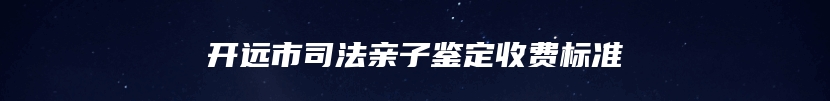 开远市司法亲子鉴定收费标准